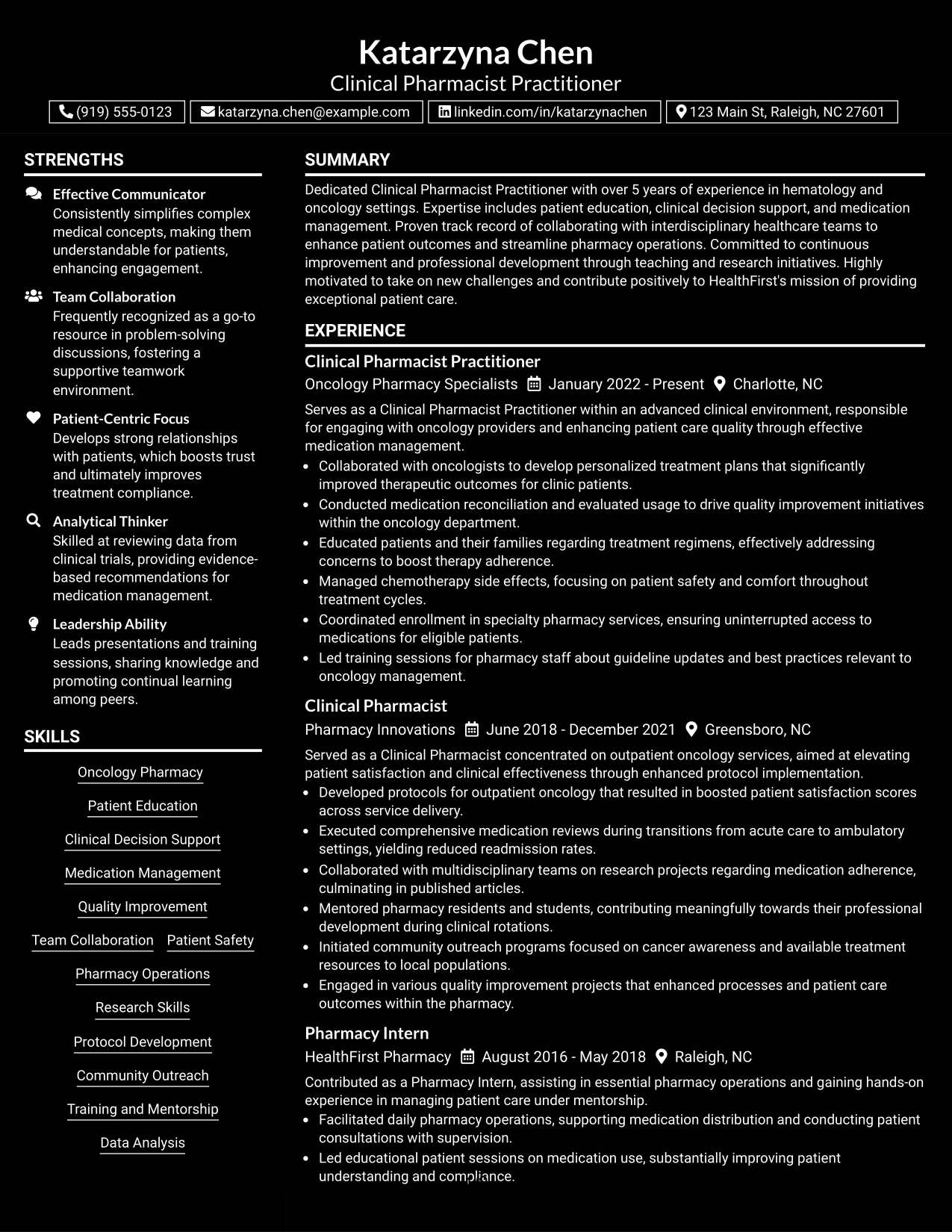 Katarzyna Chen
Clinical Pharmacist Practitioner

(919) 555-0123 katarzyna.chen@example.com linkedin.com/in/katarzynachen 123 Main St, Raleigh, NC 27601

STRENGTHS

Effective Communicator
Consistently simplifies complex medical concepts, making them understandable for patients, enhancing engagement.

Team Collaboration
Frequently recognized as a go-to resource in problem-solving discussions, fostering a supportive teamwork environment.

Patient-Centric Focus
Develops strong relationships with patients, which boosts trust and ultimately improves treatment compliance.

Analytical Thinker
Skilled at reviewing data from clinical trials, providing evidence-based recommendations for medication management.

Leadership Ability
Leads presentations and training sessions, sharing knowledge and promoting continual learning among peers.

SKILLS

Oncology Pharmacy
Patient Education
Clinical Decision Support
Medication Management
Quality Improvement
Team Collaboration
Patient Safety
Pharmacy Operations
Research Skills
Protocol Development
Community Outreach
Training and Mentorship
Data Analysis

SUMMARY

Dedicated Clinical Pharmacist Practitioner with over 5 years of experience in hematology and oncology settings. Expertise includes patient education, clinical decision support, and medication management. Proven track record of collaborating with interdisciplinary healthcare teams to enhance patient outcomes and streamline pharmacy operations. Committed to continuous improvement and professional development through teaching and research initiatives. Highly motivated to take on new challenges and contribute positively to HealthFirst's mission of providing exceptional patient care.

EXPERIENCE

Clinical Pharmacist Practitioner
Oncology Pharmacy Specialists January 2022 - Present Charlotte, NC

Serves as a Clinical Pharmacist Practitioner within an advanced clinical environment, responsible for engaging with oncology providers and enhancing patient care quality through effective medication management.
• Collaborated with oncologists to develop personalized treatment plans that significantly improved therapeutic outcomes for clinic patients.
• Conducted medication reconciliation and evaluated usage to drive quality improvement initiatives within the oncology department.
• Educated patients and their families regarding treatment regimens, effectively addressing concerns to boost therapy adherence.
• Managed chemotherapy side effects, focusing on patient safety and comfort throughout treatment cycles.
• Coordinated enrollment in specialty pharmacy services, ensuring uninterrupted access to medications for eligible patients.
• Led training sessions for pharmacy staff about guideline updates and best practices relevant to oncology management.

Clinical Pharmacist
Pharmacy Innovations June 2018 - December 2021 Greensboro, NC

Served as a Clinical Pharmacist concentrated on outpatient oncology services, aimed at elevating patient satisfaction and clinical effectiveness through enhanced protocol implementation.
• Developed protocols for outpatient oncology that resulted in boosted patient satisfaction scores across service delivery.
• Executed comprehensive medication reviews during transitions from acute care to ambulatory settings, yielding reduced readmission rates.
• Collaborated with multidisciplinary teams on research projects regarding medication adherence, culminating in published articles.
• Mentored pharmacy residents and students, contributing meaningfully towards their professional development during clinical rotations.
• Initiated community outreach programs focused on cancer awareness and available treatment resources to local populations.
• Engaged in various quality improvement projects that enhanced processes and patient care outcomes within the pharmacy.

Pharmacy Intern
HealthFirst Pharmacy August 2016 - May 2018 Raleigh, NC

Contributed as a Pharmacy Intern, assisting in essential pharmacy operations and gaining hands-on experience in managing patient care under mentorship.
• Facilitated daily pharmacy operations, supporting medication distribution and conducting patient consultations with supervision.
• Led educational patient sessions on medication use, substantially improving patient understanding and compliance.